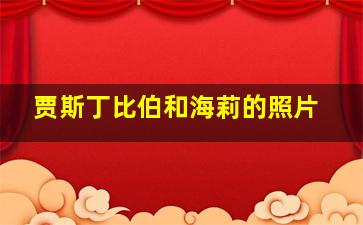 贾斯丁比伯和海莉的照片